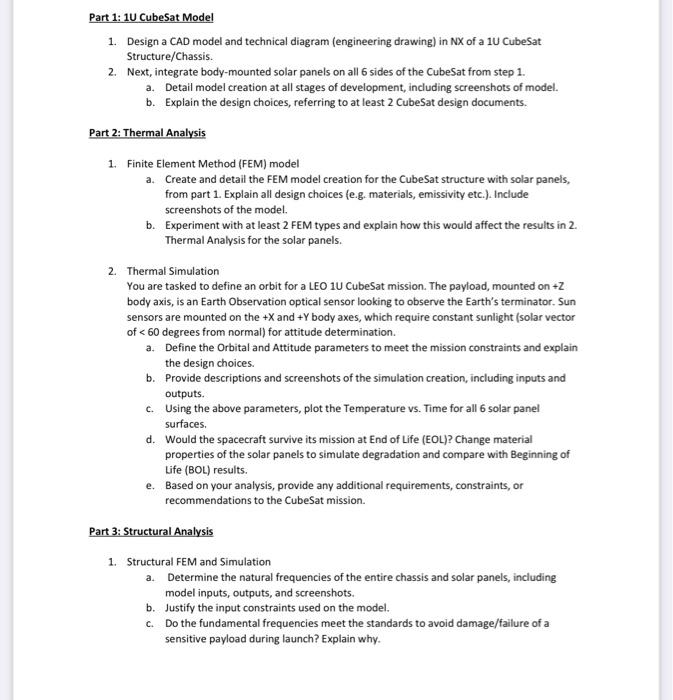 Part 1: 1U CubeSat Model

1. Design a CAD model and technical diagram (engineering drawing) in NX of a 1U CubeSat Structure/Chassis.
2. Next, integrate body-mounted solar panels on all 6 sides of the CubeSat from step 1.
a. Detail model creation at all stages of development, including screenshots of model.
b. Explain the design choices, referring to at least 2 CubeSat design documents.

Part 2: Thermal Analysis

1. Finite Element Method (FEM) model
a. Create and detail the FEM model creation for the CubeSat structure with solar panels, from part 1. Explain all design choices (e.g. materials, emissivity etc.). Include screenshots of the model.
b. Experiment with at least 2 FEM types and explain how this would affect the results in 2. Thermal Analysis for the solar panels.

2. Thermal Simulation
You are tasked to define an orbit for a LEO 1U CubeSat mission. The payload, mounted on +Z body axis, is an Earth Observation optical sensor looking to observe the Earth's terminator. Sun sensors are mounted on the +X and +Y body axes, which require constant sunlight (solar vector of < 60 degrees from normal) for attitude determination.
a. Define the Orbital and Attitude parameters to meet the mission constraints and explain the design choices.
b. Provide descriptions and screenshots of the simulation creation, including inputs and outputs.
c. Using the above parameters, plot the Temperature vs. Time for all 6 solar panel surfaces.
d. Would the spacecraft survive its mission at End of Life (EOL)? Change material properties of the solar panels to simulate degradation and compare with Beginning of Life (BOL) results.
e. Based on your analysis, provide any additional requirements, constraints, or recommendations to the CubeSat mission.

Part 3: Structural Analysis

1. Structural FEM and Simulation
a. Determine the natural frequencies of the entire chassis and solar panels, including model inputs, outputs, and screenshots.
b. Justify the input constraints used on the model.
c. Do the fundamental frequencies meet the standards to avoid damage/failure of a sensitive payload during launch? Explain why.